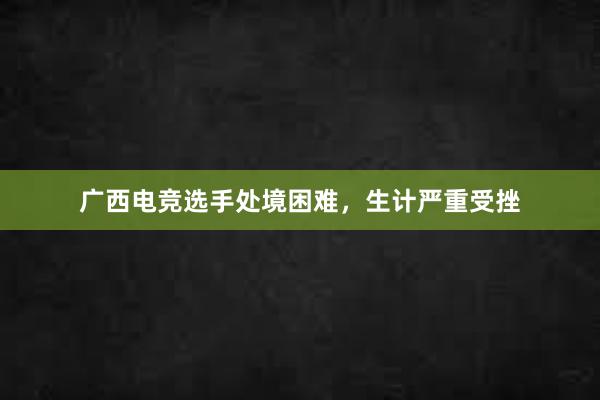 广西电竞选手处境困难，生计严重受挫